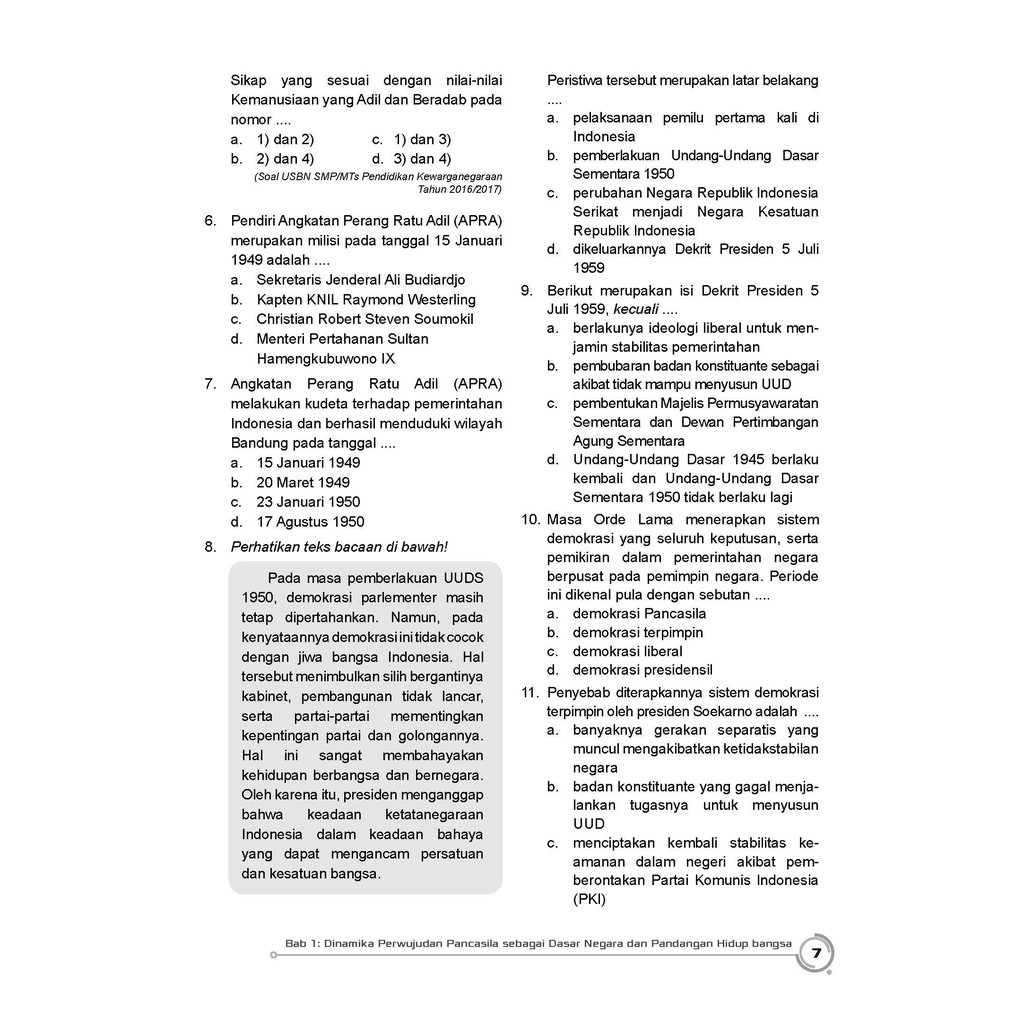 Sikap yang sesuai dengan nilai-nilai Kemanusiaan yang Adil dan Beradab pada nomor ....

a. 1) dan 2)
c. 1) dan 3)
b. 2) dan 4)
d. 3) dan 4)

(Soal USBN SMP/MTs Pendidikan Kewarganegaraan Tahun 2016/2017)

6. Pendiri Angkatan Perang Ratu Adil (APRA) merupakan milisi pada tanggal 15 Januari 1949 adalah ....
a. Sekretaris Jenderal Ali Budiardjo
b. Kapten KNIL Raymond Westerling
c. Christian Robert Steven Soumokil
d. Menteri Pertahanan Sultan Hamengkubuwono IX

7. Angkatan Perang Ratu Adil (APRA) melakukan kudeta terhadap pemerintahan Indonesia dan berhasil menduduki wilayah Bandung pada tanggal ....
a. 15 Januari 1949
b. 20 Maret 1949
c. 23 Januari 1950
d. 17 Agustus 1950

8. Perhatikan teks bacaan di bawah!

Pada masa pemberlakuan UUDS 1950, demokrasi parlementer masih tetap dipertahankan. Namun, pada kenyataannya demokrasi ini tidak cocok dengan jiwa bangsa Indonesia. Hal tersebut menimbulkan silih bergantinya kabinet, pembangunan tidak lancar, serta partai-partai mementingkan kepentingan partai dan golongannya. Hal ini sangat membahayakan kehidupan berbangsa dan bernegara. Oleh karena itu, presiden menganggap bahwa keadaan ketatanegaraan Indonesia dalam keadaan bahaya yang dapat mengancam persatuan dan kesatuan bangsa.

Peristiwa tersebut merupakan latar belakang ....
a. pelaksanaan pemilu pertama kali di Indonesia
b. pemberlakuan Undang-Undang Dasar Sementara 1950
c. perubahan Negara Republik Indonesia Serikat menjadi Negara Kesatuan Republik Indonesia
d. dikeluarkannya Dekrit Presiden 5 Juli 1959

9. Berikut merupakan isi Dekrit Presiden 5 Juli 1959, kecuali ....
a. berlakunya ideologi liberal untuk menjamin stabilitas pemerintahan
b. pembubaran badan konstituante sebagai akibat tidak mampu menyusun UUD
c. pembentukan Majelis Permusyawaratan Sementara dan Dewan Pertimbangan Agung Sementara
d. Undang-Undang Dasar 1945 berlaku kembali dan Undang-Undang Dasar Sementara 1950 tidak berlaku lagi

10. Masa Orde Lama menerapkan sistem demokrasi yang seluruh keputusan, serta pemikiran dalam pemerintahan negara berpusat pada pemimpin negara. Periode ini dikenal pula dengan sebutan ....
a. demokrasi Pancasila
b. demokrasi terpimpin
c. demokrasi liberal
d. demokrasi presidensil

11. Penyebab diterapkannya sistem demokrasi terpimpin oleh presiden Soekarno adalah ....
a. banyaknya gerakan separatis yang muncul mengakibatkan ketidakstabilan negara
b. badan konstituante yang gagal menjalankan tugasnya untuk menyusun UUD
c. menciptakan kembali stabilitas keamanan dalam negeri akibat pemberontakan Partai Komunis Indonesia (PKI)

Bab 1: Dinamika Perwujudan Pancasila sebagai Dasar Negara dan Pandangan Hidup bangsa 7